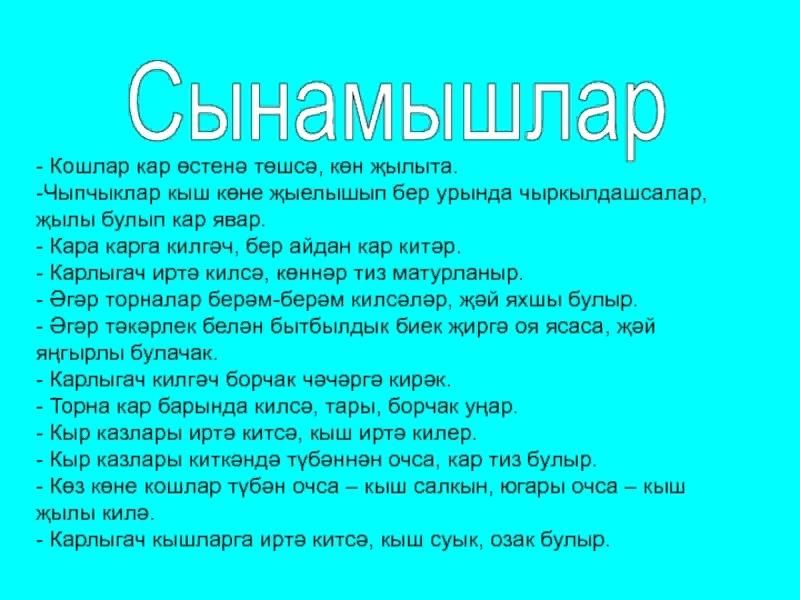 Сынамышлар

- Кошлар кар өстенә төшсә, көн җылыта.
-Чыпчыклар кыш көне җыелышып бер урында чыркылдашсалар, җылы булып кар явар.
- Кара карга килгәч, бер айдан кар китәр.
- Карлыгач иртә килсә, көннәр тиз матурланыр.
- Әгәр торналар берәм-берәм килсәләр, җәй яхшы булыр.
- Әгәр тәкәрлек белән бытбылдык биек җиргә оя ясаса, җәй яңгырлы булачак.
- Карлыгач килгәч борчак чәчәргә кирәк.
- Торна кар барында килсә, тары, борчак уңар.
- Кыр казлары иртә китсә, кыш иртә килер.
- Кыр казлары киткәндә түбәннән очса, кар тиз булыр.
- Көз көне кошлар түбән очса – кыш салкын, югары очса – кыш җылы килә.
- Карлыгач кышларга иртә китсә, кыш суык, озак булыр.